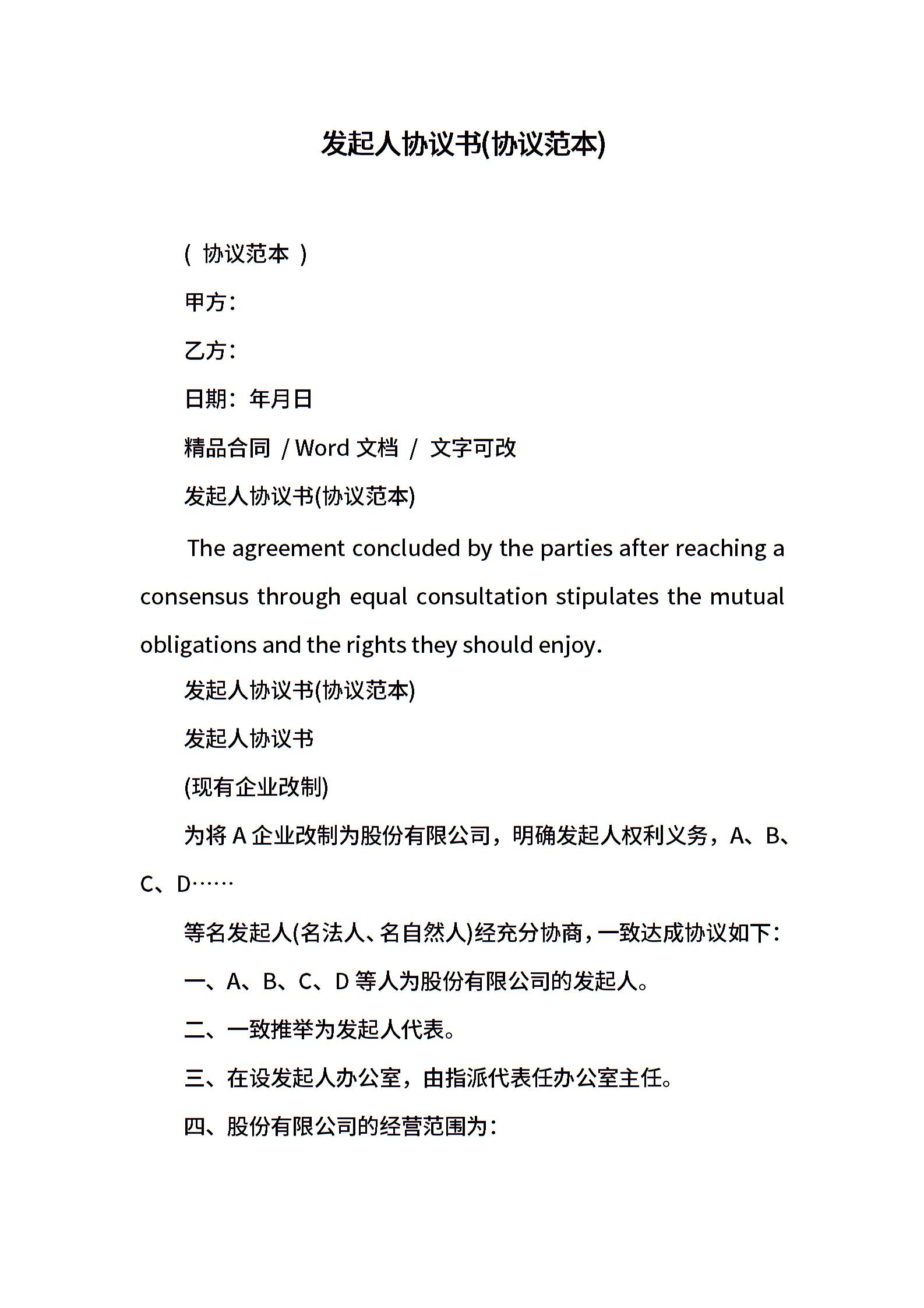 发起人协议书(协议范本)

( 协议范本 )

甲方：

乙方：

日期：年月日

精品合同 / Word 文档 / 文字可改

发起人协议书(协议范本)

The agreement concluded by the parties after reaching a consensus through equal consultation stipulates the mutual obligations and the rights they should enjoy.

发起人协议书(协议范本)

发起人协议书

(现有企业改制)

为将 A 企业改制为股份有限公司，明确发起人权利义务，A、B、C、D……

等名发起人(名法人、名自然人)经充分协商，一致达成协议如下：

一、A、B、C、D 等人为股份有限公司的发起人。

二、一致推举为发起人代表。

三、在设发起人办公室，由指派代表任办公室主任。

四、股份有限公司的经营范围为：